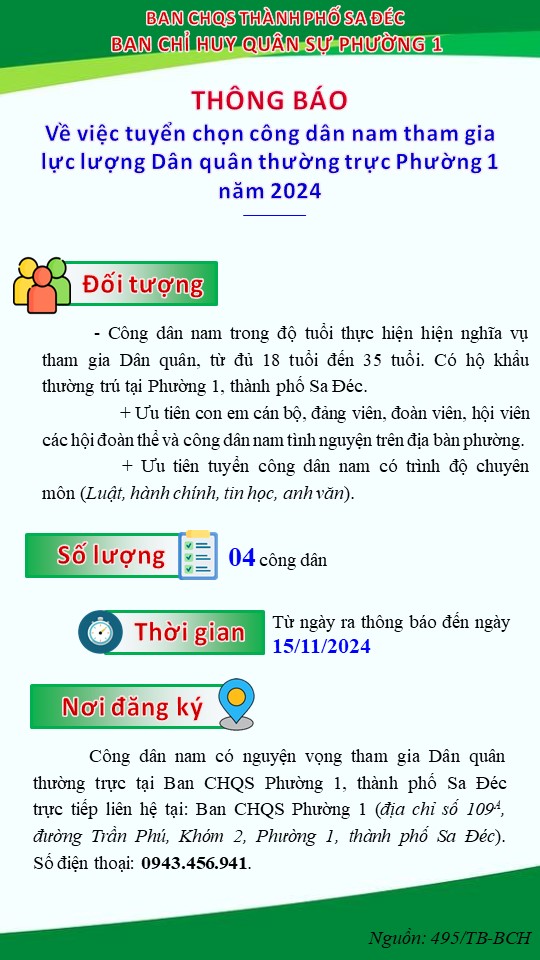 BAN CHQS THÀNH PHỐ SA ĐÉC
BAN CHỈ HUY QUÂN SỰ PHƯỜNG 1

THÔNG BÁO
Về việc tuyển chọn công dân nam tham gia lực lượng Dân quân thường trực Phường 1 năm 2024

Đối tượng

- Công dân nam trong độ tuổi thực hiện hiện nghĩa vụ tham gia Dân quân, từ đủ 18 tuổi đến 35 tuổi. Có hộ khẩu thường trú tại Phường 1, thành phố Sa Đéc.

+ Ưu tiên con em cán bộ, đảng viên, đoàn viên, hội viên các hội đoàn thể và công dân nam tình nguyện trên địa bàn phường.

+ Ưu tiên tuyển công dân nam có trình độ chuyên môn (Luật, hành chính, tin học, anh văn).

Số lượng 04 công dân

Thời gian Từ ngày ra thông báo đến ngày 15/11/2024

Nơi đăng ký

Công dân nam có nguyện vọng tham gia Dân quân thường trực tại Ban CHQS Phường 1, thành phố Sa Đéc trực tiếp liên hệ tại: Ban CHQS Phường 1 (địa chỉ số $109^A$, đường Trần Phú, Khóm 2, Phường 1, thành phố Sa Đéc). Số điện thoại: 0943.456.941.

Nguồn: 495/TB-BCH